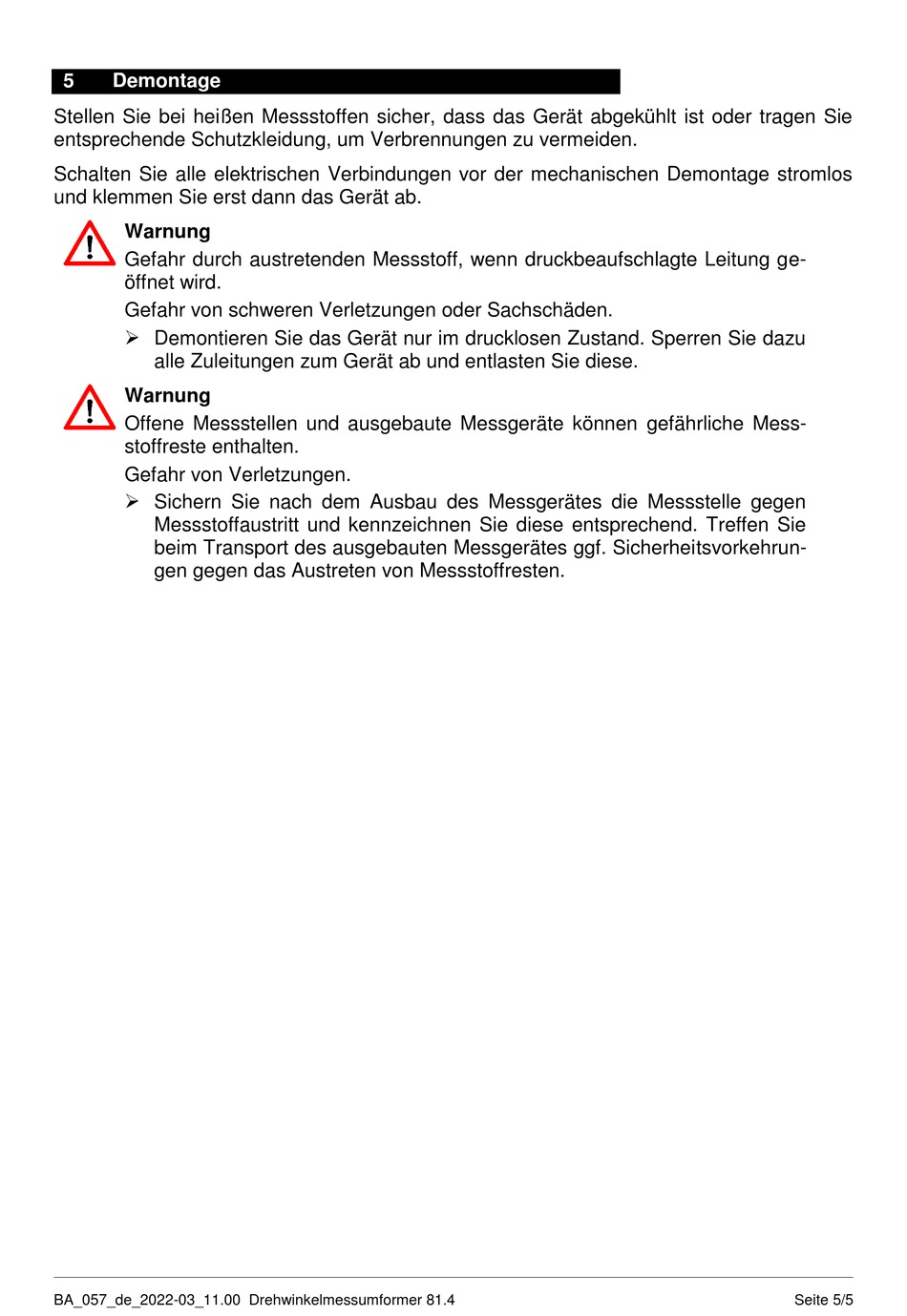 5 Demontage

Stellen Sie bei heißen Messstoffen sicher, dass das Gerät abgekühlt ist oder tragen Sie entsprechende Schutzkleidung, um Verbrennungen zu vermeiden.

Schalten Sie alle elektrischen Verbindungen vor der mechanischen Demontage stromlos und klemmen Sie erst dann das Gerät ab.

Warnung
Gefahr durch austretenden Messstoff, wenn druckbeaufschlagte Leitung geöffnet wird.

Gefahr von schweren Verletzungen oder Sachschäden.

➢ Demontieren Sie das Gerät nur im drucklosen Zustand. Sperren Sie dazu alle Zuleitungen zum Gerät ab und entlasten Sie diese.

Warnung
Offene Messstellen und ausgebaute Messgeräte können gefährliche Messstoffreste enthalten.

Gefahr von Verletzungen.

➢ Sichern Sie nach dem Ausbau des Messgerätes die Messstelle gegen Messstoffaustritt und kennzeichnen Sie diese entsprechend. Treffen Sie beim Transport des ausgebauten Messgerätes ggf. Sicherheitsvorkehrungen gegen das Austreten von Messstoffresten.

BA_057_de_2022-03_11.00 Drehwinkelmessumformer 81.4 Seite 5/5